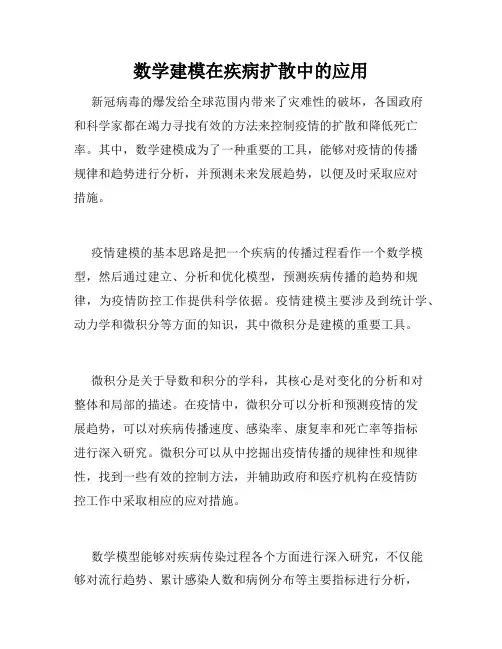 数学建模在疾病扩散中的应用

新冠病毒的爆发给全球范围内带来了灾难性的破坏，各国政府和科学家都在竭力寻找有效的方法来控制疫情的扩散和降低死亡率。其中，数学建模成为了一种重要的工具，能够对疫情的传播规律和趋势进行分析，并预测未来发展趋势，以便及时采取应对措施。

疫情建模的基本思路是把一个疾病的传播过程看作一个数学模型，然后通过建立、分析和优化模型，预测疾病传播的趋势和规律，为疫情防控工作提供科学依据。疫情建模主要涉及到统计学、动力学和微积分等方面的知识，其中微积分是建模的重要工具。

微积分是关于导数和积分的学科，其核心是对变化的分析和对整体和局部的描述。在疫情中，微积分可以分析和预测疫情的发展趋势，可以对疾病传播速度、感染率、康复率和死亡率等指标进行深入研究。微积分可以从中挖掘出疫情传播的规律性和规律性，找到一些有效的控制方法，并辅助政府和医疗机构在疫情防控工作中采取相应的应对措施。

数学模型能够对疾病传染过程各个方面进行深入研究，不仅能够对流行趋势、累计感染人数和病例分布等主要指标进行分析，